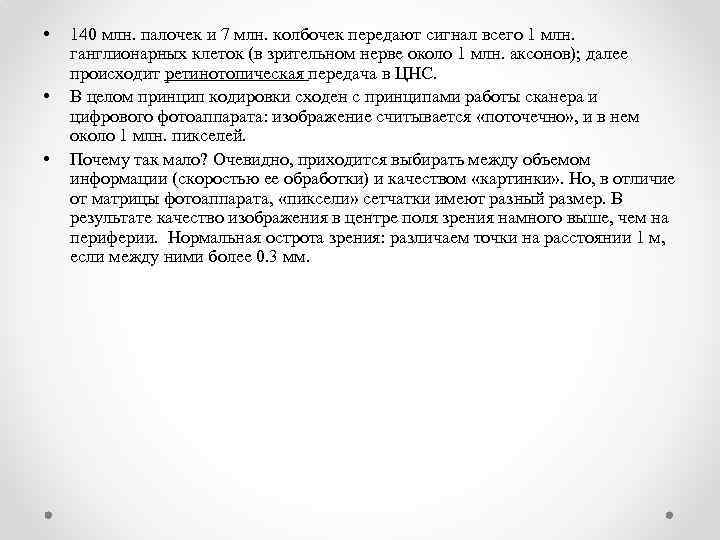 • 140 млн. палочек и 7 млн. колбочек передают сигнал всего 1 млн. ганглионарных клеток (в зрительном нерве около 1 млн. аксонов); далее происходит ретинотопическая передача в ЦНС.

• В целом принцип кодировки сходен с принципами работы сканера и цифрового фотоаппарата: изображение считывается «поточечно», и в нем около 1 млн. пикселей.

• Почему так мало? Очевидно, приходится выбирать между объемом информации (скоростью ее обработки) и качеством «картинки». Но, в отличие от матрицы фотоаппарата, «пиксели» сетчатки имеют разный размер. В результате качество изображения в центре поля зрения намного выше, чем на периферии. Нормальная острота зрения: различаем точки на расстоянии 1 м, если между ними более 0.3 мм.